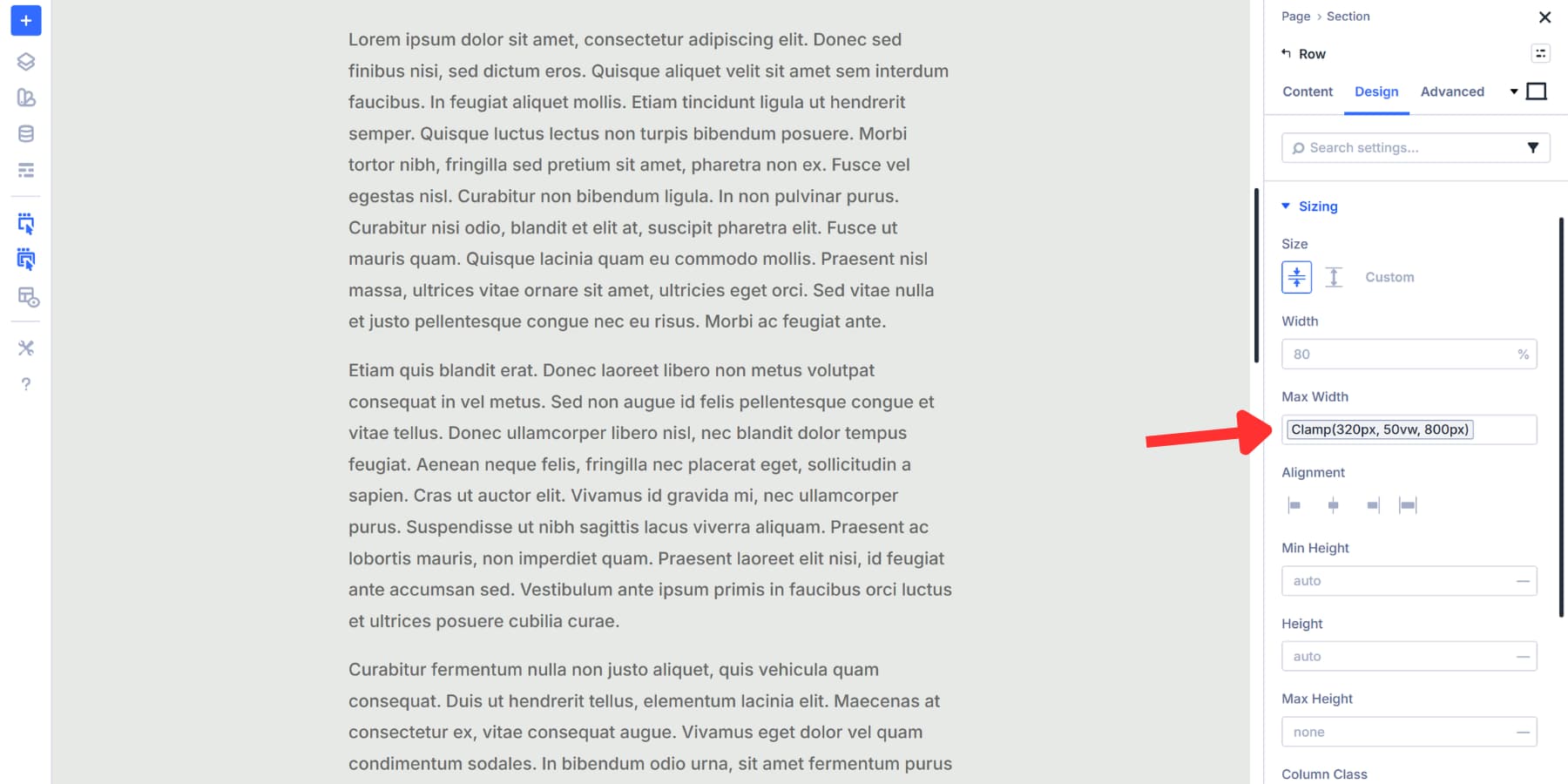 Lorem ipsum dolor sit amet, consectetur adipiscing elit. Donec sed finibus nisi, sed dictum eros. Quisque aliquet velit sit amet sem interdum faucibus. In feugiat aliquet mollis. Etiam tincidunt ligula ut hendrerit semper. Quisque luctus lectus non turpis bibendum posuere. Morbi tortor nibh, fringilla sed pretium sit amet, pharetra non ex. Fusce vel egestas nisl. Curabitur non bibendum ligula. In non pulvinar purus. Curabitur nisi odio, blandit et elit at, suscipit pharetra elit. Fusce ut mauris quam. Quisque lacinia quam eu commodo mollis. Praesent nisl massa, ultrices vitae ornare sit amet, ultricies eget orci. Sed vitae nulla et justo pellentesque congue nec eu risus. Morbi ac feugiat ante.

Etiam quis blandit erat. Donec laoreet libero non metus volutpat consequat in vel metus. Sed non augue id felis pellentesque congue et vitae tellus. Donec ullamcorper libero nisl, nec blandit dolor tempus feugiat. Aenean neque felis, fringilla nec placerat eget, sollicitudin a sapien. Cras ut auctor elit. Vivamus id gravida mi, nec ullamcorper purus. Suspendisse ut nibh sagittis lacus viverra aliquam. Praesent ac lobortis mauris, non imperdiet quam. Praesent laoreet elit nisi, id feugiat ante accumsan sed. Vestibulum ante ipsum primis in faucibus orci luctus et ultrices posuere cubilia curae.

Curabitur fermentum nulla non justo aliquet, quis vehicula quam consequat. Duis ut hendrerit tellus, elementum lacinia elit. Maecenas at consectetur ex, vitae consequat augue. Vivamus eget dolor vel quam condimentum sodales. In bibendum odio urna, sit amet fermentum purus

Page › Section
Row
Content Design Advanced
Search settings...
Sizing
Size
Custom
Width
80 %
Max Width
Clamp(320px, 50vw, 800px)
Alignment
Min Height
auto
Height
auto
Max Height
none
Column Class